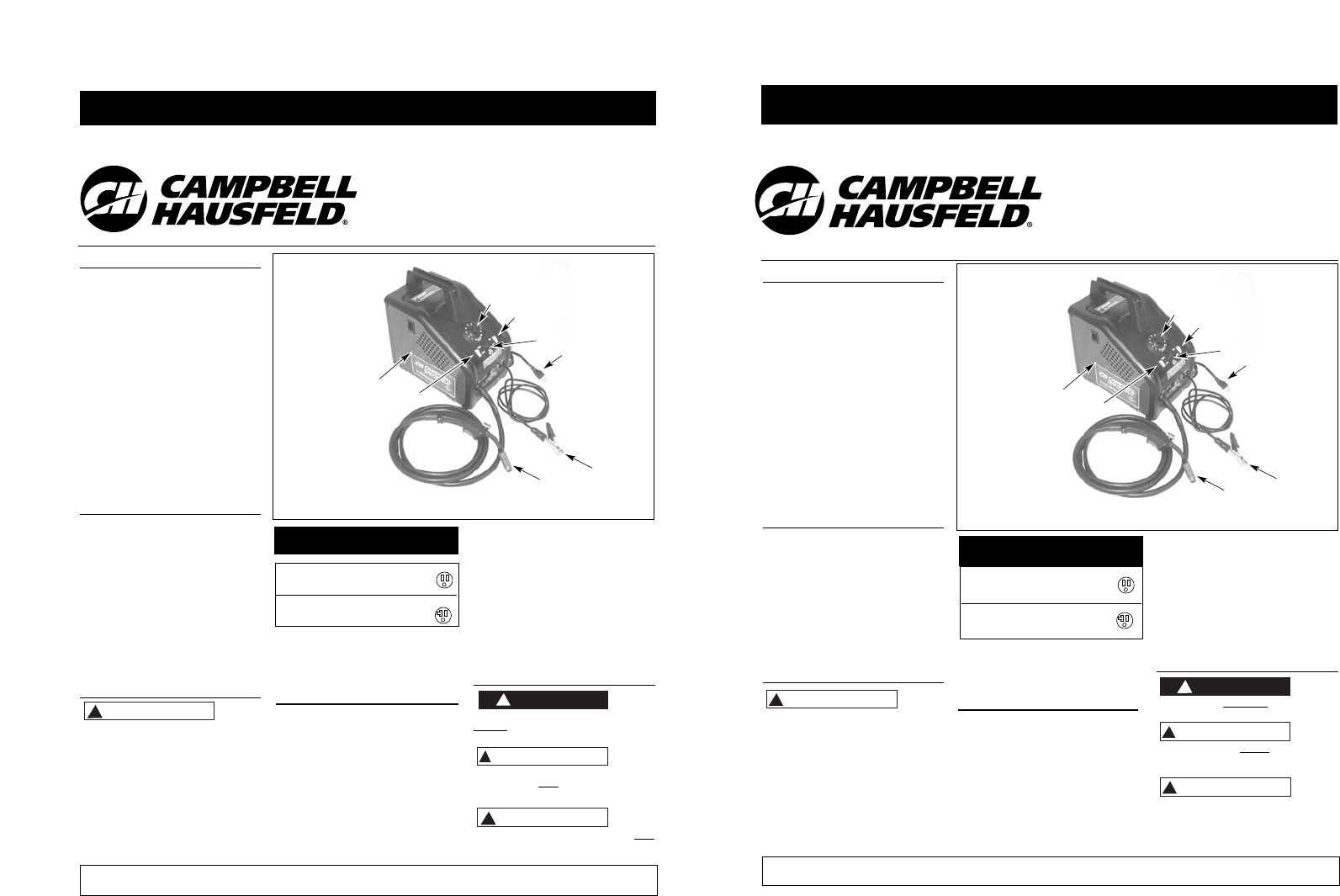 CAMPBELL HAUSFELD®

CAMPBELL HAUSFELD®